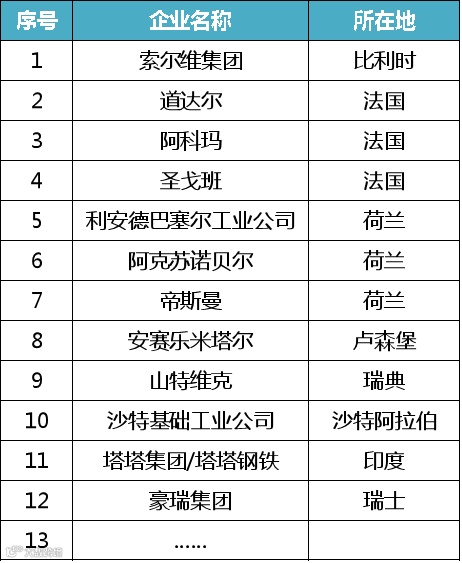 | 序号 | 企业名称 | 所在地 |
|---|---|---|
| 1 | 索尔维集团 | 比利时 |
| 2 | 道达尔 | 法国 |
| 3 | 阿科玛 | 法国 |
| 4 | 圣戈班 | 法国 |
| 5 | 利安德巴塞尔工业公司 | 荷兰 |
| 6 | 阿克苏诺贝尔 | 荷兰 |
| 7 | 帝斯曼 | 荷兰 |
| 8 | 安赛乐米塔尔 | 卢森堡 |
| 9 | 山特维克 | 瑞典 |
| 10 | 沙特基础工业公司 | 沙特阿拉伯 |
| 11 | 塔塔集团/塔塔钢铁 | 印度 |
| 12 | 豪瑞集团 | 瑞士 |
| 13 | …… | |